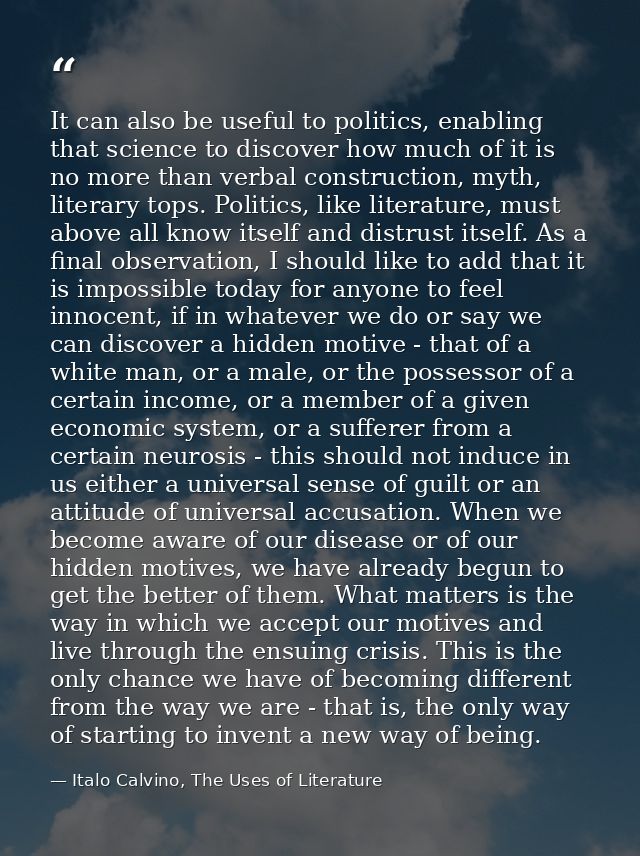 “

It can also be useful to politics, enabling that science to discover how much of it is no more than verbal construction, myth, literary tops. Politics, like literature, must above all know itself and distrust itself. As a final observation, I should like to add that it is impossible today for anyone to feel innocent, if in whatever we do or say we can discover a hidden motive - that of a white man, or a male, or the possessor of a certain income, or a member of a given economic system, or a sufferer from a certain neurosis - this should not induce in us either a universal sense of guilt or an attitude of universal accusation. When we become aware of our disease or of our hidden motives, we have already begun to get the better of them. What matters is the way in which we accept our motives and live through the ensuing crisis. This is the only chance we have of becoming different from the way we are - that is, the only way of starting to invent a new way of being.

— Italo Calvino, The Uses of Literature